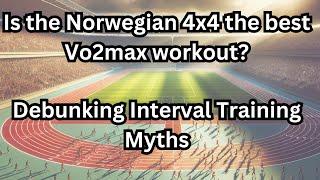 Is the Norwegian 4x4 the best Vo2max workout?

Debunking Interval Training Myths